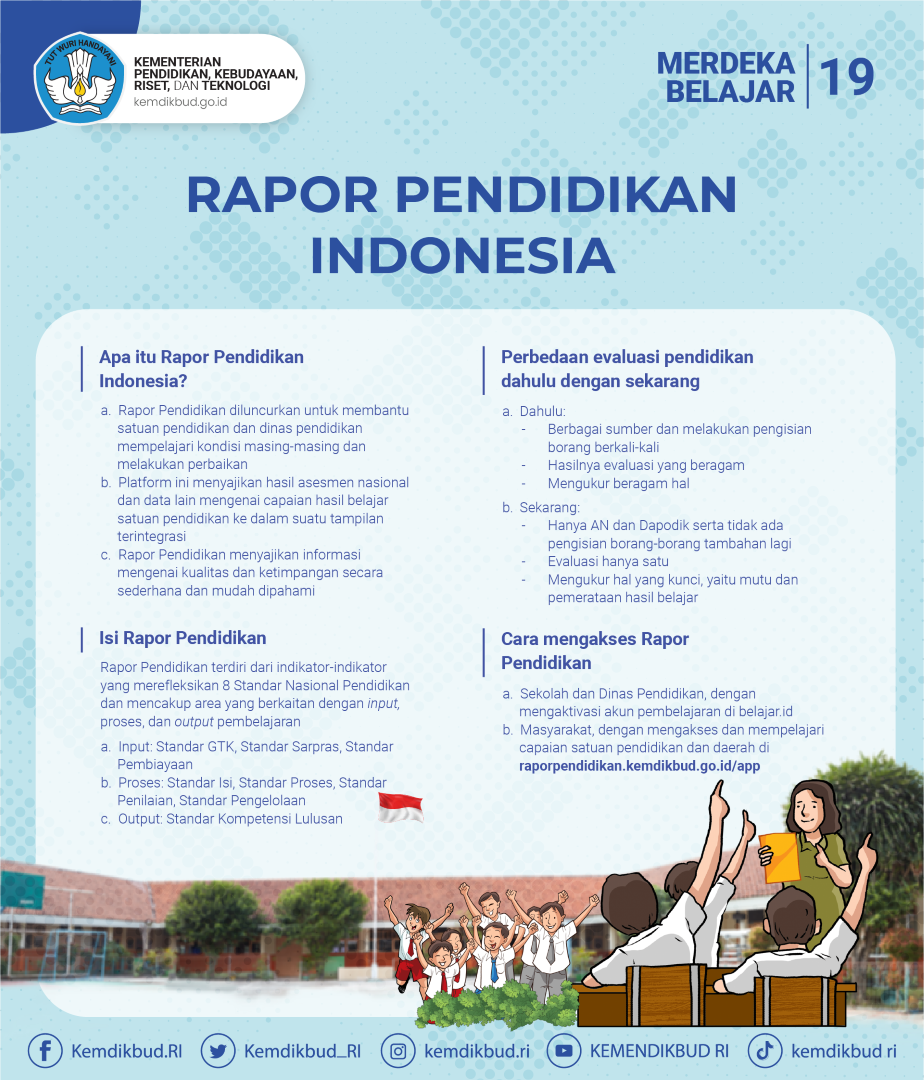 TUT WURI HANDAYANI

KEMENTERIAN
PENDIDIKAN, KEBUDAYAAN,
RISET, DAN TEKNOLOGI
kemdikbud.go.id

MERDEKA
BELAJAR
19

RAPOR PENDIDIKAN
INDONESIA

Apa itu Rapor Pendidikan
Indonesia?

a. Rapor Pendidikan diluncurkan untuk membantu satuan pendidikan dan dinas pendidikan mempelajari kondisi masing-masing dan melakukan perbaikan
b. Platform ini menyajikan hasil asesmen nasional dan data lain mengenai capaian hasil belajar satuan pendidikan ke dalam suatu tampilan terintegrasi
c. Rapor Pendidikan menyajikan informasi mengenai kualitas dan ketimpangan secara sederhana dan mudah dipahami

Isi Rapor Pendidikan

Rapor Pendidikan terdiri dari indikator-indikator yang merefleksikan 8 Standar Nasional Pendidikan dan mencakup area yang berkaitan dengan input, proses, dan output pembelajaran

a. Input: Standar GTK, Standar Sarpras, Standar Pembiayaan
b. Proses: Standar Isi, Standar Proses, Standar Penilaian, Standar Pengelolaan
c. Output: Standar Kompetensi Lulusan

Perbedaan evaluasi pendidikan
dahulu dengan sekarang

a. Dahulu:
- Berbagai sumber dan melakukan pengisian borang berkali-kali
- Hasilnya evaluasi yang beragam
- Mengukur beragam hal

b. Sekarang:
- Hanya AN dan Dapodik serta tidak ada pengisian borang-borang tambahan lagi
- Evaluasi hanya satu
- Mengukur hal yang kunci, yaitu mutu dan pemerataan hasil belajar

Cara mengakses Rapor
Pendidikan

a. Sekolah dan Dinas Pendidikan, dengan mengaktivasi akun pembelajaran di belajar.id
b. Masyarakat, dengan mengakses dan mempelajari capaian satuan pendidikan dan daerah di raporpendidikan.kemdikbud.go.id/app

Kemdikbud.RI Kemdikbud_RI kemdikbud.ri KEMENDIKBUD RI kemdikbud ri